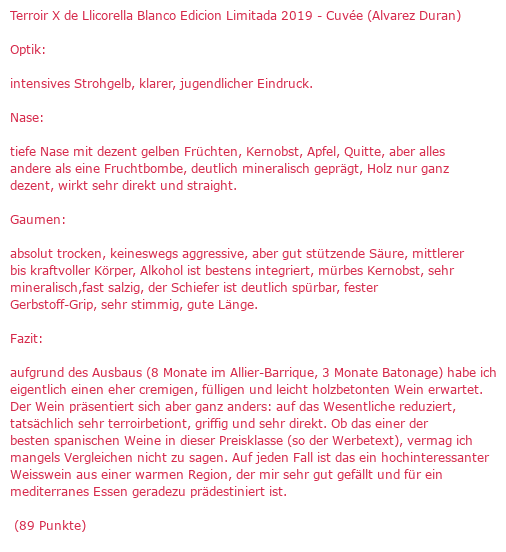 Terroir X de Llicorella Blanco Edicion Limitada 2019 - Cuvée (Alvarez Duran)

Optik:

intensives Strohgelb, klarer, jugendlicher Eindruck.

Nase:

tiefe Nase mit dezent gelben Früchten, Kernobst, Apfel, Quitte, aber alles andere als eine Fruchtbombe, deutlich mineralisch geprägt, Holz nur ganz dezent, wirkt sehr direkt und straight.

Gaumen:

absolut trocken, keineswegs aggressive, aber gut stützende Säure, mittlerer bis kraftvoller Körper, Alkohol ist bestens integriert, mürbes Kernobst, sehr mineralisch,fast salzig, der Schiefer ist deutlich spürbar, fester Gerbstoff-Grip, sehr stimmig, gute Länge.

Fazit:

aufgrund des Ausbaus (8 Monate im Allier-Barrique, 3 Monate Batonage) habe ich eigentlich einen eher cremigen, fülligen und leicht holzbetonten Wein erwartet. Der Wein präsentiert sich aber ganz anders: auf das Wesentliche reduziert, tatsächlich sehr terroirbetiont, griffig und sehr direkt. Ob das einer der besten spanischen Weine in dieser Preisklasse (so der Werbetext), vermag ich mangels Vergleichen nicht zu sagen. Auf jeden Fall ist das ein hochinteressanter Weisswein aus einer warmen Region, der mir sehr gut gefällt und für ein mediterranes Essen geradezu prädestiniert ist.

(89 Punkte)